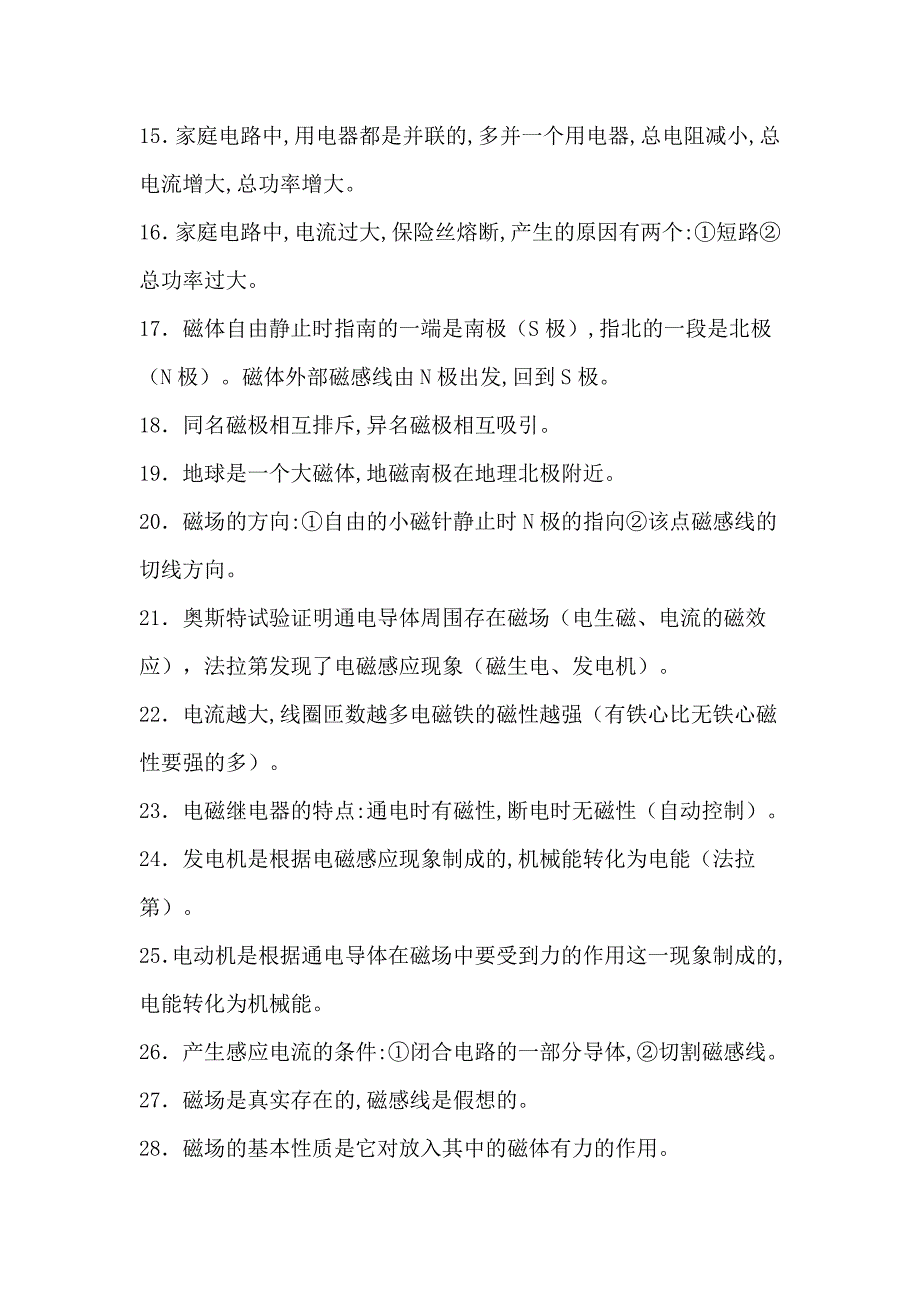 15. 家庭电路中,用电器都是并联的,多并一个用电器,总电阻减小,总电流增大,总功率增大。

16. 家庭电路中,电流过大,保险丝熔断,产生的原因有两个:①短路②总功率过大。

17. 磁体自由静止时指南的一端是南极(S 极),指北的一段是北极(N 极)。磁体外部磁感线由 N 极出发,回到 S 极。

18. 同名磁极相互排斥,异名磁极相互吸引。

19. 地球是一个大磁体,地磁南极在地理北极附近。

20. 磁场的方向:①自由的小磁针静止时 N 极的指向②该点磁感线的切线方向。

21. 奥斯特试验证明通电导体周围存在磁场(电生磁、电流的磁效应),法拉第发现了电磁感应现象(磁生电、发电机)。

22. 电流越大,线圈匝数越多电磁铁的磁性越强(有铁心比无铁心磁性要强的多)。

23. 电磁继电器的特点:通电时有磁性,断电时无磁性(自动控制)。

24. 发电机是根据电磁感应现象制成的,机械能转化为电能(法拉第)。

25.电动机是根据通电导体在磁场中要受到力的作用这一现象制成的,电能转化为机械能。

26. 产生感应电流的条件:①闭合电路的一部分导体,②切割磁感线。

27. 磁场是真实存在的,磁感线是假想的。

28. 磁场的基本性质是它对放入其中的磁体有力的作用。